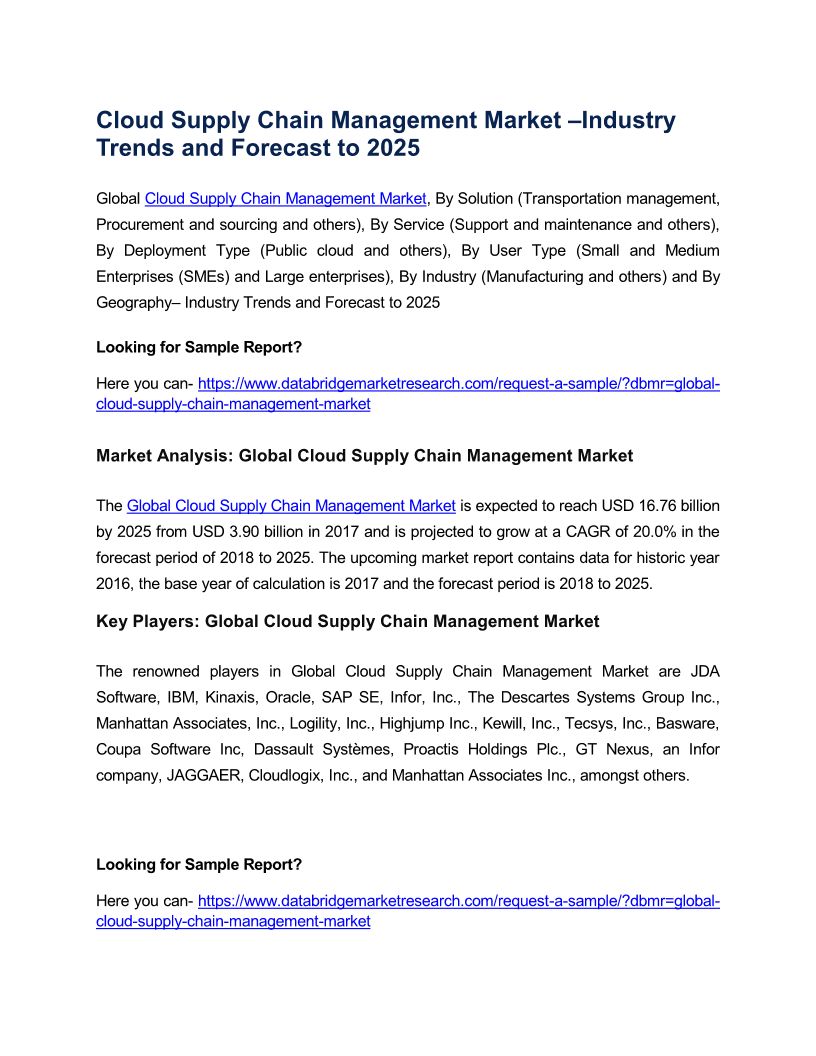 Cloud Supply Chain Management Market –Industry Trends and Forecast to 2025

Global Cloud Supply Chain Management Market, By Solution (Transportation management, Procurement and sourcing and others), By Service (Support and maintenance and others), By Deployment Type (Public cloud and others), By User Type (Small and Medium Enterprises (SMEs) and Large enterprises), By Industry (Manufacturing and others) and By Geography– Industry Trends and Forecast to 2025

Looking for Sample Report?

Here you can- https://www.databridgemarketresearch.com/request-a-sample/?dbmr=global-cloud-supply-chain-management-market

Market Analysis: Global Cloud Supply Chain Management Market

The Global Cloud Supply Chain Management Market is expected to reach USD 16.76 billion by 2025 from USD 3.90 billion in 2017 and is projected to grow at a CAGR of 20.0% in the forecast period of 2018 to 2025. The upcoming market report contains data for historic year 2016, the base year of calculation is 2017 and the forecast period is 2018 to 2025.

Key Players: Global Cloud Supply Chain Management Market

The renowned players in Global Cloud Supply Chain Management Market are JDA Software, IBM, Kinaxis, Oracle, SAP SE, Infor, Inc., The Descartes Systems Group Inc., Manhattan Associates, Inc., Logility, Inc., Highjump Inc., Kewill, Inc., Tecsys, Inc., Basware, Coupa Software Inc, Dassault Systèmes, Proactis Holdings Plc., GT Nexus, an Infor company, JAGGAER, Cloudlogix, Inc., and Manhattan Associates Inc., amongst others.

Looking for Sample Report?

Here you can- https://www.databridgemarketresearch.com/request-a-sample/?dbmr=global-cloud-supply-chain-management-market